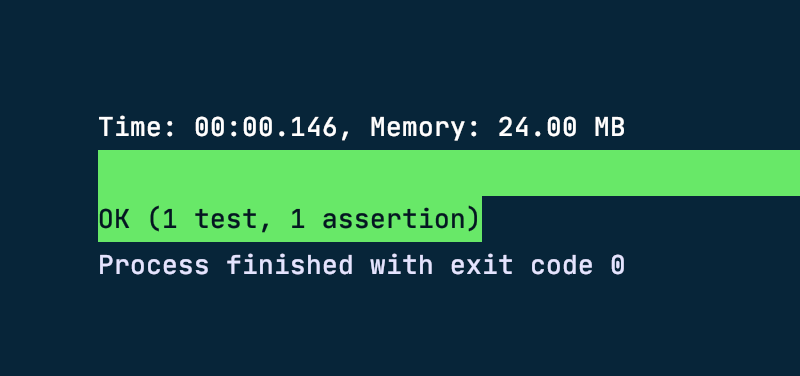 Time: 00:00.146, Memory: 24.00 MB

OK (1 test, 1 assertion)

Process finished with exit code 0